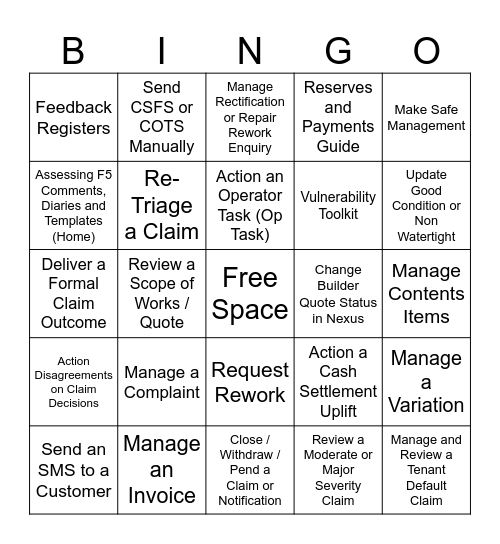 | B | I | N | G | O |
|---|---|---|---|---|
| Feedback Registers | Send CSFS or COTS Manually | Manage Rectification or Repair Rework Enquiry | Reserves and Payments Guide | Make Safe Management |
| Assessing F5 Comments, Diaries and Templates (Home) | Re-Triage a Claim | Action an Operator Task (Op Task) | Vulnerability Toolkit | Update Good Condition or Non Watertight |
| Deliver a Formal Claim Outcome | Review a Scope of Works / Quote | Free Space | Change Builder Quote Status in Nexus | Manage Contents Items |
| Action Disagreements on Claim Decisions | Manage a Complaint | Request Rework | Action a Cash Settlement Uplift | Manage a Variation |
| Send an SMS to a Customer | Manage an Invoice | Close / Withdraw / Pend a Claim or Notification | Review a Moderate or Major Severity Claim | Manage and Review a Tenant Default Claim |